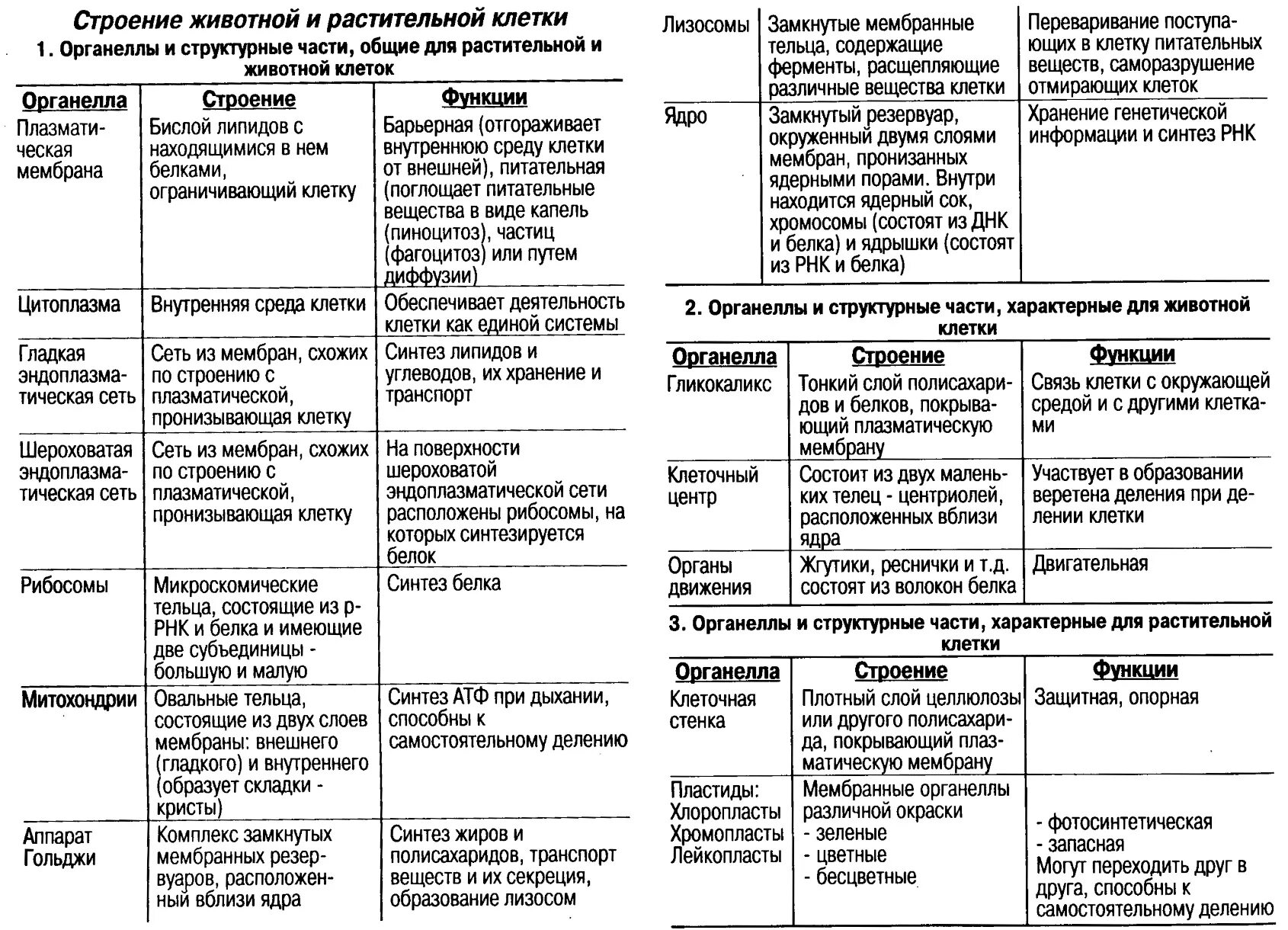 Строение животной и растительной клетки

1. Органеллы и структурные части, общие для растительной и животной клеток

| Органелла | Строение | Функции |
|---|---|---|
| Плазматическая мембрана | Бислой липидов с находящимися в нем белками, ограничивающий клетку | Барьерная (отгораживает внутреннюю среду клетки от внешней), питательная (поглощает питательные вещества в виде капель (пиноцитоз), частиц (фагоцитоз) или путем диффузии) |
| Цитоплазма | Внутренняя среда клетки | Обеспечивает деятельность клетки как единой системы |
| Гладкая эндоплазматическая сеть | Сеть из мембран, схожих по строению с плазматической, пронизывающая клетку | Синтез липидов и углеводов, их хранение и транспорт |
| Шероховатая эндоплазматическая сеть | Сеть из мембран, схожих по строению с плазматической, пронизывающая клетку | На поверхности шероховатой эндоплазматической сети расположены рибосомы, на которых синтезируется белок |
| Рибосомы | Микроскомические тельца, состоящие из р-РНК и белка и имеющие две субъединицы - большую и малую | Синтез белка |
| Митохондрии | Овальные тельца, состоящие из двух слоев мембраны: внешнего (гладкого) и внутреннего (образует складки - кристы) | Синтез АТФ при дыхании, способны к самостоятельному делению |
| Аппарат Гольджи | Комплекс замкнутых мембранных резервуаров, расположенный вблизи ядра | Синтез жиров и полисахаридов, транспорт веществ и их секреция, образование лизосом |
| Лизосомы | Замкнутые мембранные тельца, содержащие ферменты, расщепляющие различные вещества клетки | Переваривание поступающих в клетку питательных веществ, саморазрушение отмирающих клеток |
| Ядро | Замкнутый резервуар, окруженный двумя слоями мембран, пронизанных ядерными порами. Внутри находится ядерный сок, хромосомы (состоят из ДНК и белка) и ядрышки (состоят из РНК и белка) | Хранение генетической информации и синтез РНК |

2. Органеллы и структурные части, характерные для животной клетки

| Органелла | Строение | Функции |
|---|---|---|
| Гликокаликс | Тонкий слой полисахаридов и белков, покрывающий плазматическую мембрану | Связь клетки с окружающей средой и с другими клетками |
| Клеточный центр | Состоит из двух маленьких телец - центриолей, расположенных вблизи ядра | Участвует в образовании веретена деления при делении клетки |
| Органы движения | Жгутики, реснички и т.д. состоят из волокон белка | Двигательная |

3. Органеллы и структурные части, характерные для растительной клетки

| Органелла | Строение | Функции |
|---|---|---|
| Клеточная стенка | Плотный слой целлюлозы или другого полисахарида, покрывающий плазматическую мембрану | Защитная, опорная |
| Пластиды: Хлоропласты Хромопласты Лейкопласты | Мембранные органеллы различной окраски - зеленые - цветные - бесцветные | - фотосинтетическая - запасная Могут переходить друг в друга, способны к самостоятельному делению |